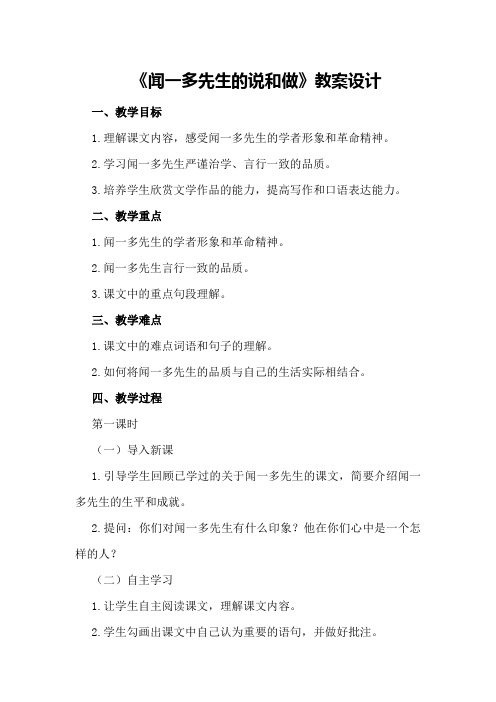 《闻一多先生的说和做》教案设计

一、教学目标

1.理解课文内容，感受闻一多先生的学者形象和革命精神。

2.学习闻一多先生严谨治学、言行一致的品质。

3.培养学生欣赏文学作品的能力，提高写作和口语表达能力。

二、教学重点

1.闻一多先生的学者形象和革命精神。

2.闻一多先生言行一致的品质。

3.课文中的重点句段理解。

三、教学难点

1.课文中的难点词语和句子的理解。

2.如何将闻一多先生的品质与自己的生活实际相结合。

四、教学过程

第一课时

（一）导入新课

1.引导学生回顾已学过的关于闻一多先生的课文，简要介绍闻一多先生的生平和成就。

2.提问：你们对闻一多先生有什么印象？他在你们心中是一个怎样的人？

（二）自主学习

1.让学生自主阅读课文，理解课文内容。

2.学生勾画出课文中自己认为重要的语句，并做好批注。